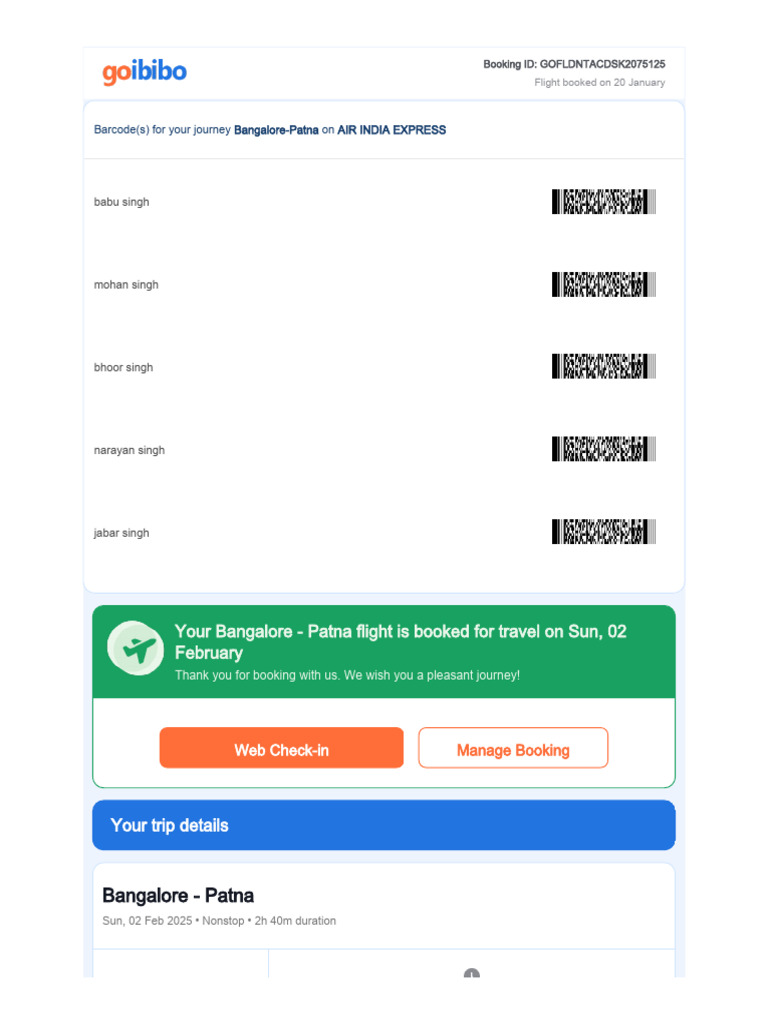 goibibo

Booking ID: GOFLDNTACDSK2075125
Flight booked on 20 January

Barcode(s) for your journey Bangalore-Patna on AIR INDIA EXPRESS

babu singh

mohan singh

bhoor singh

narayan singh

jabar singh

Your Bangalore - Patna flight is booked for travel on Sun, 02 February
Thank you for booking with us. We wish you a pleasant journey!

Web Check-in

Manage Booking

Your trip details

Bangalore - Patna
Sun, 02 Feb 2025 • Nonstop • 2h 40m duration